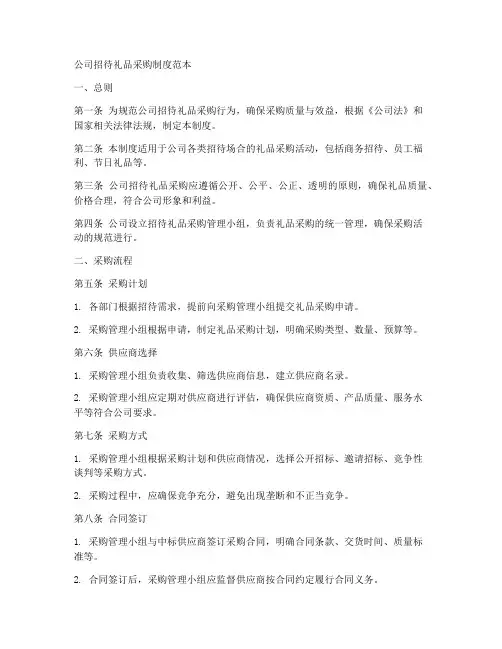 公司招待礼品采购制度范本

一、总则

第一条 为规范公司招待礼品采购行为，确保采购质量与效益，根据《公司法》和国家相关法律法规，制定本制度。

第二条 本制度适用于公司各类招待场合的礼品采购活动，包括商务招待、员工福利、节日礼品等。

第三条 公司招待礼品采购应遵循公开、公平、公正、透明的原则，确保礼品质量、价格合理，符合公司形象和利益。

第四条 公司设立招待礼品采购管理小组，负责礼品采购的统一管理，确保采购活动的规范进行。

二、采购流程

第五条 采购计划

1. 各部门根据招待需求，提前向采购管理小组提交礼品采购申请。

2. 采购管理小组根据申请，制定礼品采购计划，明确采购类型、数量、预算等。

第六条 供应商选择

1. 采购管理小组负责收集、筛选供应商信息，建立供应商名录。

2. 采购管理小组应定期对供应商进行评估，确保供应商资质、产品质量、服务水平等符合公司要求。

第七条 采购方式

1. 采购管理小组根据采购计划和供应商情况，选择公开招标、邀请招标、竞争性谈判等采购方式。

2. 采购过程中，应确保竞争充分，避免出现垄断和不正当竞争。

第八条 合同签订

1. 采购管理小组与中标供应商签订采购合同，明确合同条款、交货时间、质量标准等。

2. 合同签订后，采购管理小组应监督供应商按合同约定履行合同义务。